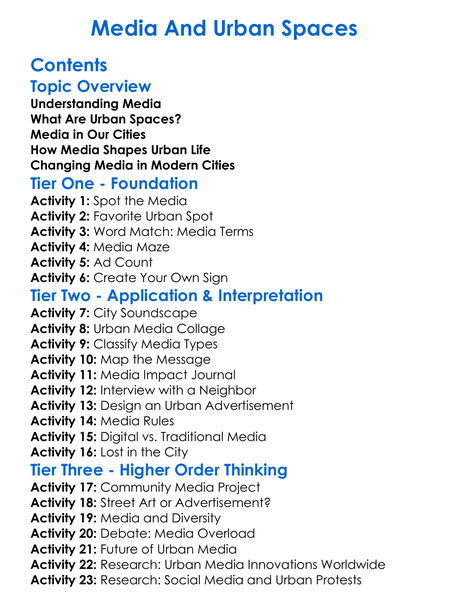 Media And Urban Spaces

Contents

Topic Overview

Understanding Media
What Are Urban Spaces?
Media in Our Cities
How Media Shapes Urban Life
Changing Media in Modern Cities

Tier One - Foundation

Activity 1: Spot the Media
Activity 2: Favorite Urban Spot
Activity 3: Word Match: Media Terms
Activity 4: Media Maze
Activity 5: Ad Count
Activity 6: Create Your Own Sign

Tier Two - Application & Interpretation

Activity 7: City Soundscape
Activity 8: Urban Media Collage
Activity 9: Classify Media Types
Activity 10: Map the Message
Activity 11: Media Impact Journal
Activity 12: Interview with a Neighbor
Activity 13: Design an Urban Advertisement
Activity 14: Media Rules
Activity 15: Digital vs. Traditional Media
Activity 16: Lost in the City

Tier Three - Higher Order Thinking

Activity 17: Community Media Project
Activity 18: Street Art or Advertisement?
Activity 19: Media and Diversity
Activity 20: Debate: Media Overload
Activity 21: Future of Urban Media
Activity 22: Research: Urban Media Innovations Worldwide
Activity 23: Research: Social Media and Urban Protests